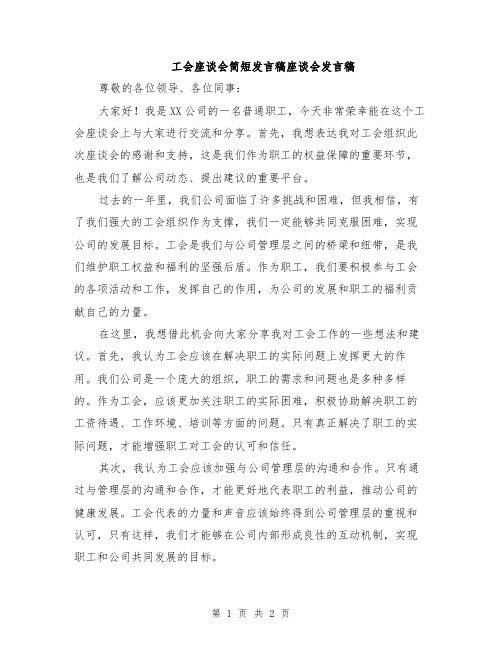 工会座谈会简短发言稿座谈会发言稿

尊敬的各位领导、各位同事：

大家好！我是XX公司的一名普通职工，今天非常荣幸能在这个工会座谈会上与大家进行交流和分享。首先，我想表达我对工会组织此次座谈会的感谢和支持，这是我们作为职工的权益保障的重要环节，也是我们了解公司动态、提出建议的重要平台。

过去的一年里，我们公司面临了许多挑战和困难，但我相信，有了我们强大的工会组织作为支撑，我们一定能够共同克服困难，实现公司的发展目标。工会是我们与公司管理层之间的桥梁和纽带，是我们维护职工权益和福利的坚强后盾。作为职工，我们要积极参与工会的各项活动和工作，发挥自己的作用，为公司的发展和职工的福利贡献自己的力量。

在这里，我想借此机会向大家分享我对工会工作的一些想法和建议。首先，我认为工会应该在解决职工的实际问题上发挥更大的作用。我们公司是一个庞大的组织，职工的需求和问题也是多种多样的。作为工会，应该更加关注职工的实际困难，积极协助解决职工的工资待遇、工作环境、培训等方面的问题。只有真正解决了职工的实际问题，才能增强职工对工会的认可和信任。

其次，我认为工会应该加强与公司管理层的沟通和合作。只有通过与管理层的沟通和合作，才能更好地代表职工的利益，推动公司的健康发展。工会代表的力量和声音应该始终得到公司管理层的重视和认可，只有这样，我们才能够在公司内部形成良性的互动机制，实现职工和公司共同发展的目标。

第 1 页 共 2 页